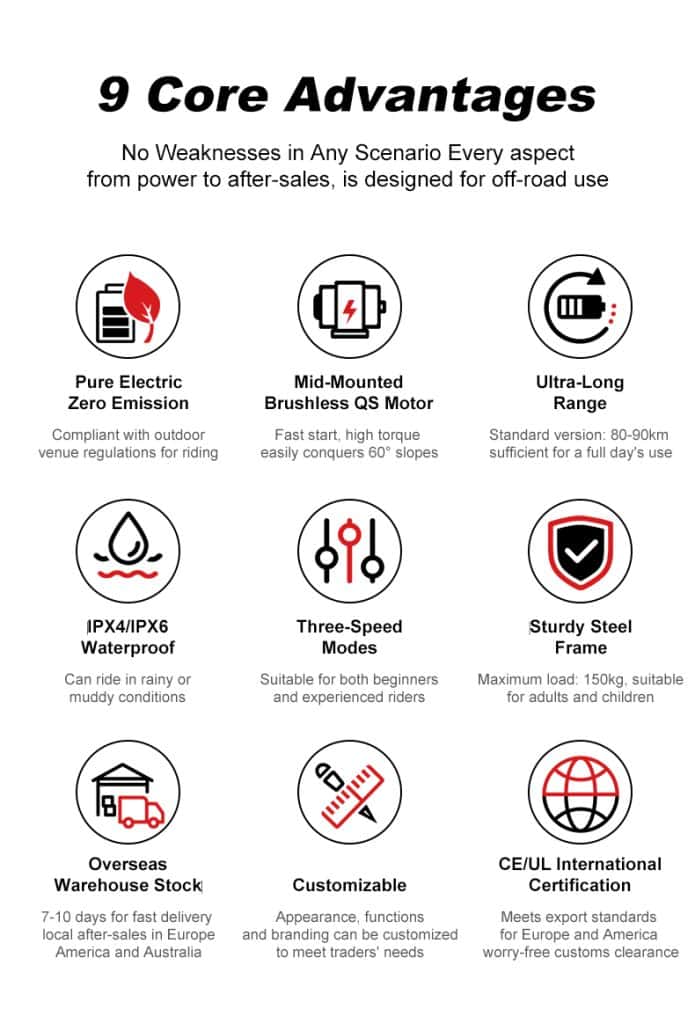 9 Core Advantages

No Weaknesses in Any Scenario Every aspect from power to after-sales, is designed for off-road use

Pure Electric
Zero Emission

Compliant with outdoor venue regulations for riding

Mid-Mounted
Brushless QS Motor

Fast start, high torque easily conquers 60° slopes

Ultra-Long
Range

Standard version: 80-90km sufficient for a full day's use

IPX4/IPX6
Waterproof

Can ride in rainy or muddy conditions

Three-Speed
Modes

Suitable for both beginners and experienced riders

Sturdy Steel
Frame

Maximum load: 150kg, suitable for adults and children

Overseas
Warehouse Stock

7-10 days for fast delivery local after-sales in Europe America and Australia

Customizable

Appearance, functions and branding can be customized to meet traders' needs

CE/UL International
Certification

Meets export standards for Europe and America worry-free customs clearance